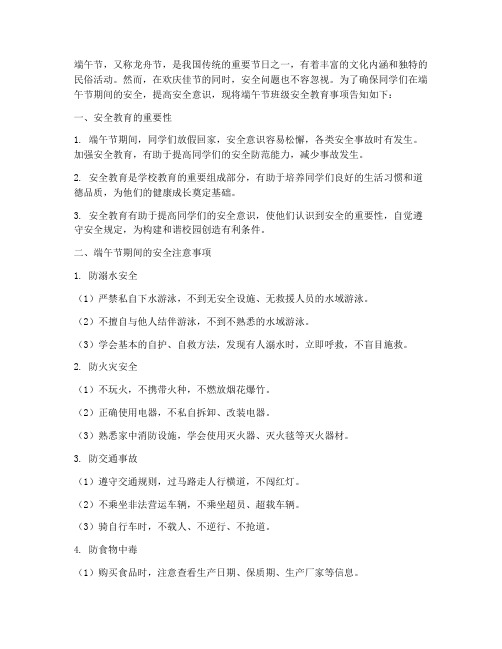 端午节，又称龙舟节，是我国传统的重要节日之一，有着丰富的文化内涵和独特的民俗活动。然而，在欢庆佳节的同时，安全问题也不容忽视。为了确保同学们在端午节期间的安全，提高安全意识，现将端午节班级安全教育事项告知如下：

一、安全教育的重要性

1. 端午节期间，同学们放假回家，安全意识容易松懈，各类安全事故时有发生。加强安全教育，有助于提高同学们的安全防范能力，减少事故发生。

2. 安全教育是学校教育的重要组成部分，有助于培养同学们良好的生活习惯和道德品质，为他们的健康成长奠定基础。

3. 安全教育有助于提高同学们的安全意识，使他们认识到安全的重要性，自觉遵守安全规定，为构建和谐校园创造有利条件。

二、端午节期间的安全注意事项

1. 防溺水安全

（1）严禁私自下水游泳，不到无安全设施、无救援人员的水域游泳。

（2）不擅自与他人结伴游泳，不到不熟悉的水域游泳。

（3）学会基本的自护、自救方法，发现有人溺水时，立即呼救，不盲目施救。

2. 防火灾安全

（1）不玩火，不携带火种，不燃放烟花爆竹。

（2）正确使用电器，不私自拆卸、改装电器。

（3）熟悉家中消防设施，学会使用灭火器、灭火毯等灭火器材。

3. 防交通事故

（1）遵守交通规则，过马路走人行横道，不闯红灯。

（2）不乘坐非法营运车辆，不乘坐超员、超载车辆。

（3）骑自行车时，不载人、不逆行、不抢道。

4. 防食物中毒

（1）购买食品时，注意查看生产日期、保质期、生产厂家等信息。